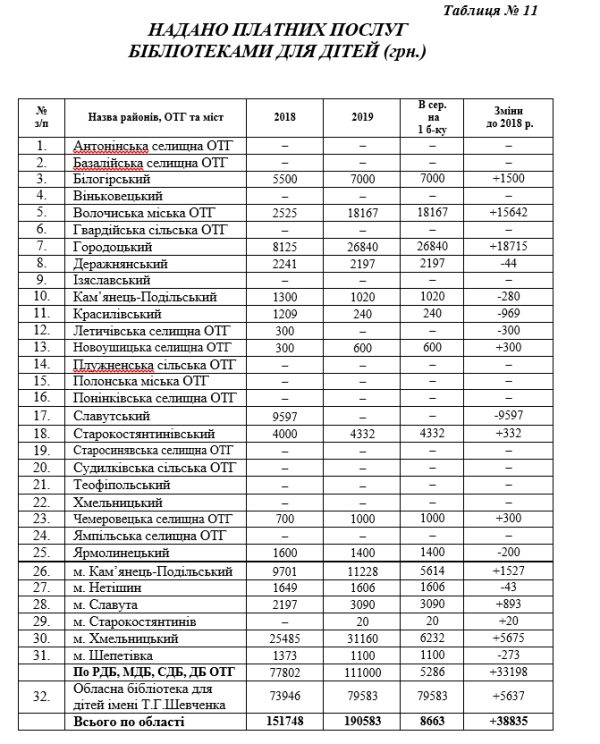 Таблиця № 11

НАДАНО ПЛАТНИХ ПОСЛУГ
БІБЛІОТЕКАМИ ДЛЯ ДІТЕЙ (грн.)

| № з/п | Назва районів, ОТГ та міст | 2018 | 2019 | В сер. на 1 б-ку | Зміни до 2018 р. |
|---|---|---|---|---|---|
| 1. | Антонінська селищна ОТГ | – | – | – | – |
| 2. | Базалійська селищна ОТГ | – | – | – | – |
| 3. | Білогірський | 5500 | 7000 | 7000 | +1500 |
| 4. | Віньковецький | – | – | – | – |
| 5. | Волочиська міська ОТГ | 2525 | 18167 | 18167 | +15642 |
| 6. | Гвардійська сільська ОТГ | – | – | – | – |
| 7. | Городоцький | 8125 | 26840 | 26840 | +18715 |
| 8. | Деражнянський | 2241 | 2197 | 2197 | -44 |
| 9. | Ізяславський | – | – | – | – |
| 10. | Кам'янець-Подільський | 1300 | 1020 | 1020 | -280 |
| 11. | Красилівський | 1209 | 240 | 240 | -969 |
| 12. | Летичівська селищна ОТГ | 300 | – | – | -300 |
| 13. | Новоушицька селищна ОТГ | 300 | 600 | 600 | +300 |
| 14. | Плужненська сільська ОТГ | – | – | – | – |
| 15. | Полонська міська ОТГ | – | – | – | – |
| 16. | Понінківська селищна ОТГ | – | – | – | – |
| 17. | Славутський | 9597 | – | – | -9597 |
| 18. | Старокостянтинівський | 4000 | 4332 | 4332 | +332 |
| 19. | Старосинявська селищна ОТГ | – | – | – | – |
| 20. | Судилківська сільська ОТГ | – | – | – | – |
| 21. | Теофіпольський | – | – | – | – |
| 22. | Хмельницький | – | – | – | – |
| 23. | Чемеровецька селищна ОТГ | 700 | 1000 | 1000 | +300 |
| 24. | Ямпільська селищна ОТГ | – | – | – | – |
| 25. | Ярмолинецький | 1600 | 1400 | 1400 | -200 |
| 26. | м. Кам'янець-Подільський | 9701 | 11228 | 5614 | +1527 |
| 27. | м. Нетішин | 1649 | 1606 | 1606 | -43 |
| 28. | м. Славута | 2197 | 3090 | 3090 | +893 |
| 29. | м. Старокостянтинів | – | 20 | 20 | +20 |
| 30. | м. Хмельницький | 25485 | 31160 | 6232 | +5675 |
| 31. | м. Шепетівка | 1373 | 1100 | 1100 | -273 |
| | По РДБ, МДБ, СДБ, ДБ ОТГ | 77802 | 111000 | 5286 | +33198 |
| 32. | Обласна бібліотека для дітей імені Т.Г.Шевченка | 73946 | 79583 | 79583 | +5637 |
| | Всього по області | 151748 | 190583 | 8663 | +38835 |